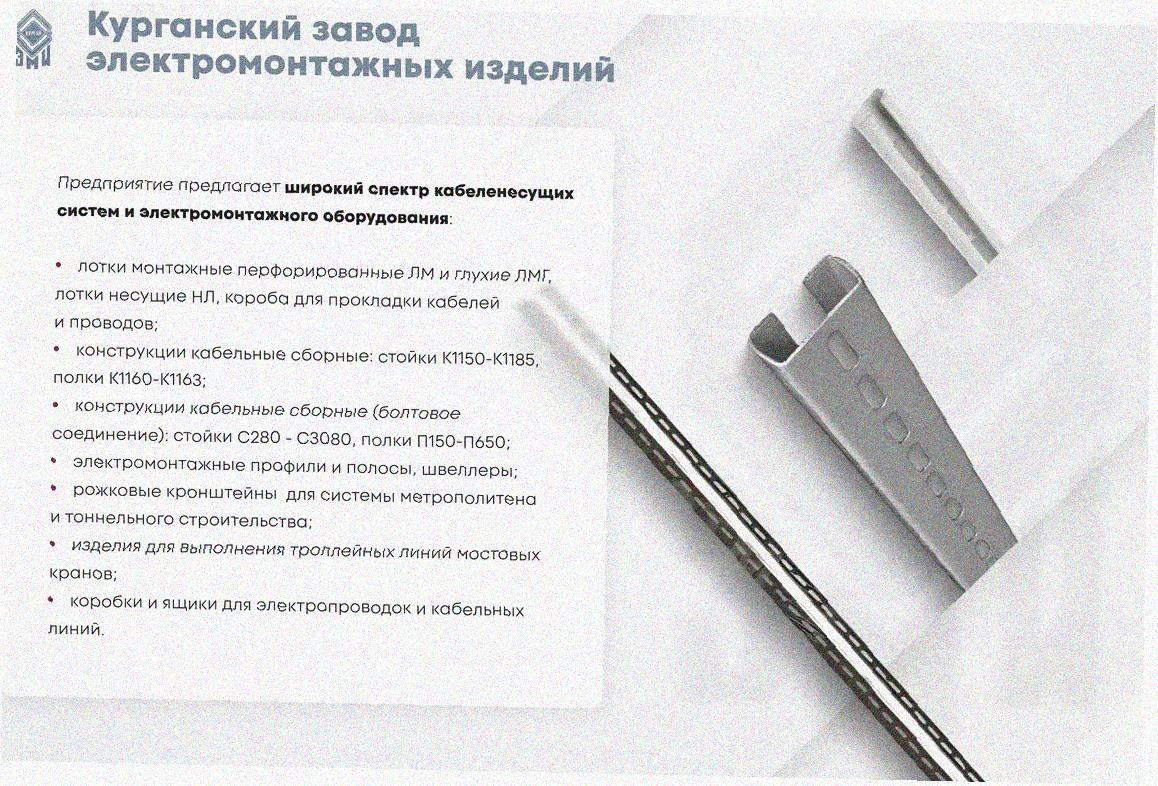 Курганский завод
электромонтажных изделий

Предприятие предлагает широкий спектр кабеленесущих систем и электромонтажного оборудования:

• лотки монтажные перфорированные ЛМ и глухие ЛМГ, лотки несущие НЛ, короба для прокладки кабелей и проводов;
• конструкции кабельные сборные: стойки К1150-К1185, полки К1160-К1163;
• конструкции кабельные сборные (болтовое соединение): стойки С280 - С3080, полки П150-П650;
• электромонтажные профили и полосы, швеллеры;
• рожковые кронштейны для системы метрополитена и тоннельного строительства;
• изделия для выполнения троллейных линий мостовых кранов;
• коробки и ящики для электропроводок и кабельных линий.